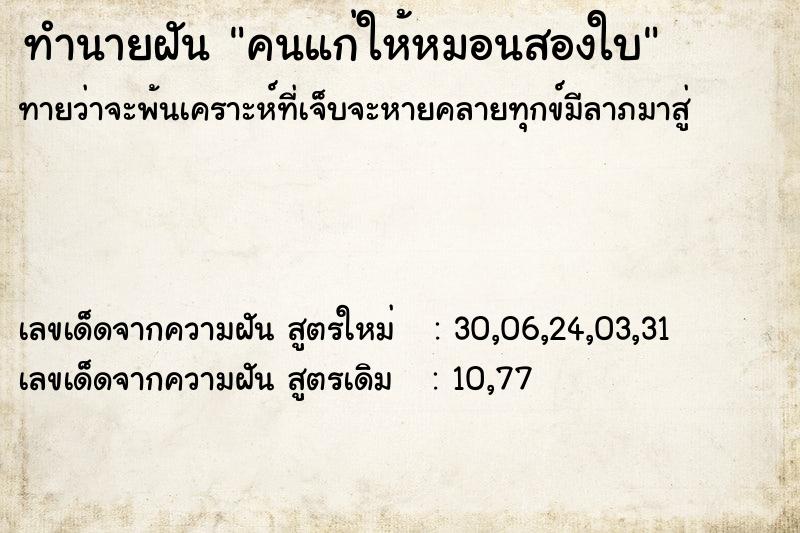 ทำนายฝัน "คนแก่ให้หมอนสองใบ"

ทายว่าจะพ้นเคราะห์ที่เจ็บจะหายคลายทุกข์มีลาภมาสู่

เลขเด็ดจากความฝัน สูตรใหม่ : 30,06,24,03,31
เลขเด็ดจากความฝัน สูตรเดิม : 10,77